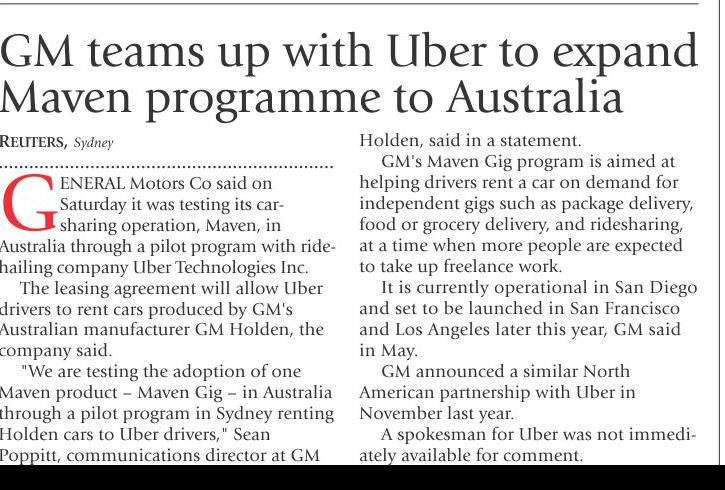 GM teams up with Uber to expand Maven programme to Australia

REUTERS, Sydney

GENERAL Motors Co said on Saturday it was testing its car-sharing operation, Maven, in Australia through a pilot program with ride-hailing company Uber Technologies Inc.

The leasing agreement will allow Uber drivers to rent cars produced by GM's Australian manufacturer GM Holden, the company said.

"We are testing the adoption of one Maven product – Maven Gig – in Australia through a pilot program in Sydney renting Holden cars to Uber drivers," Sean Poppitt, communications director at GM Holden, said in a statement.

GM's Maven Gig program is aimed at helping drivers rent a car on demand for independent gigs such as package delivery, food or grocery delivery, and ridesharing, at a time when more people are expected to take up freelance work.

It is currently operational in San Diego and set to be launched in San Francisco and Los Angeles later this year, GM said in May.

GM announced a similar North American partnership with Uber in November last year.

A spokesman for Uber was not immediately available for comment.